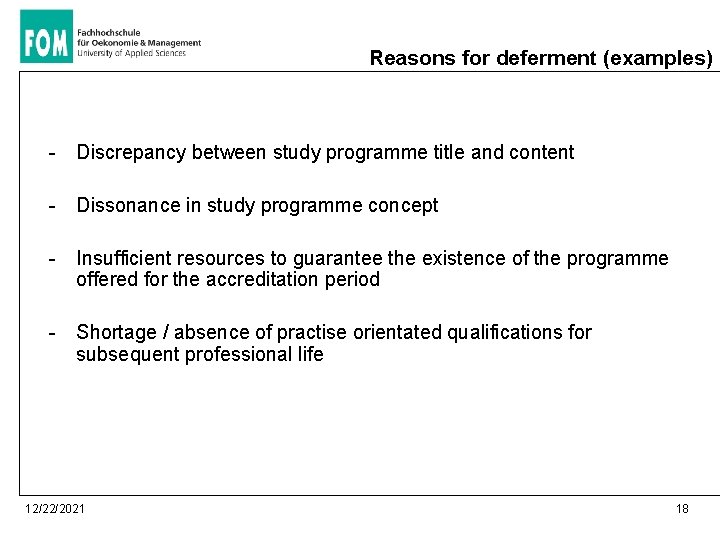 FOM Fachhochschule für Oekonomie & Management University of Applied Sciences

Reasons for deferment (examples)

- Discrepancy between study programme title and content

- Dissonance in study programme concept

- Insufficient resources to guarantee the existence of the programme offered for the accreditation period

- Shortage / absence of practise orientated qualifications for subsequent professional life

12/22/2021

18